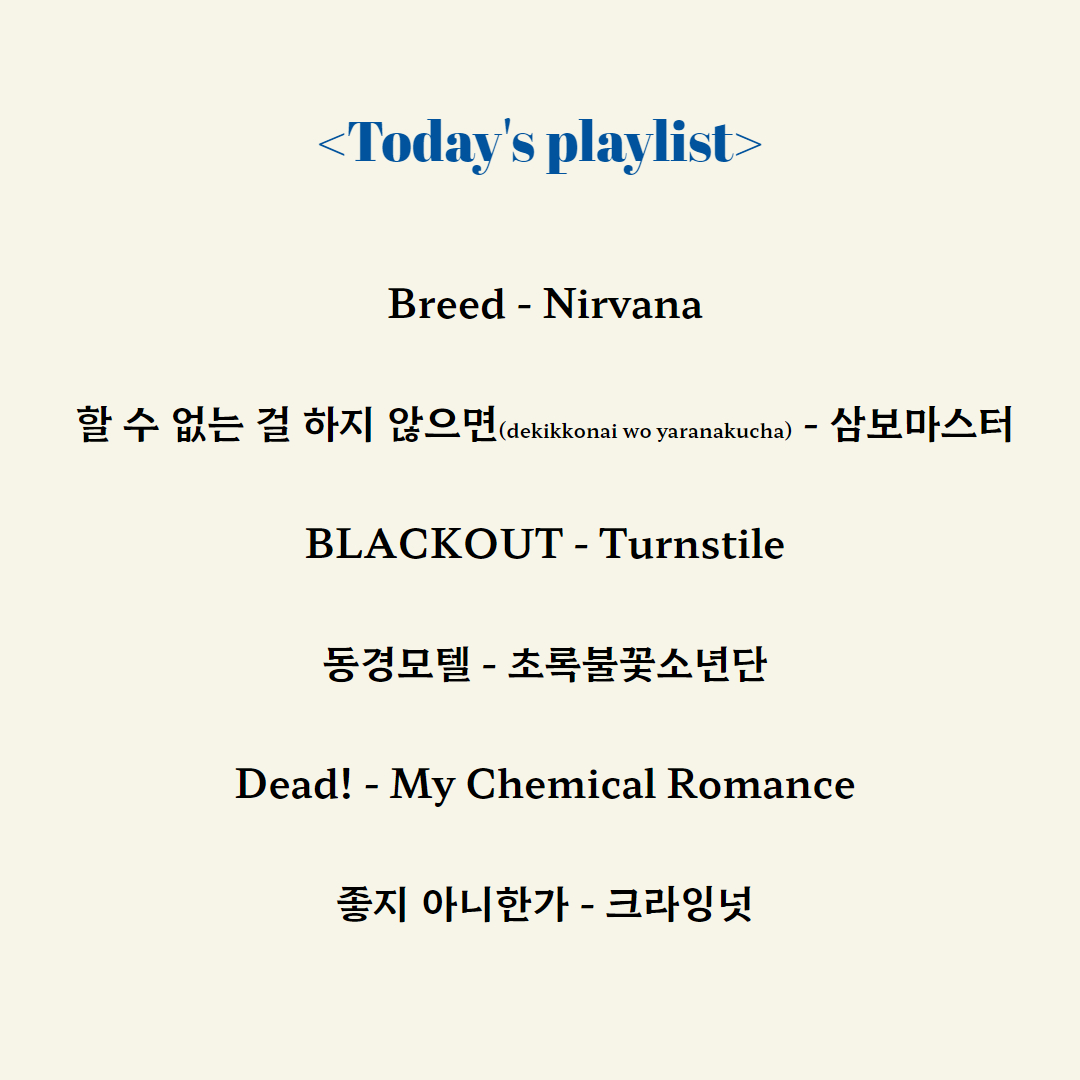 <Today's playlist>

Breed - Nirvana

할 수 없는 걸 하지 않으면(dekikkonai wo yaranakucha) - 삼보마스터

BLACKOUT - Turnstile

동경모텔 - 초록불꽃소년단

Dead! - My Chemical Romance

좋지 아니한가 - 크라잉넛